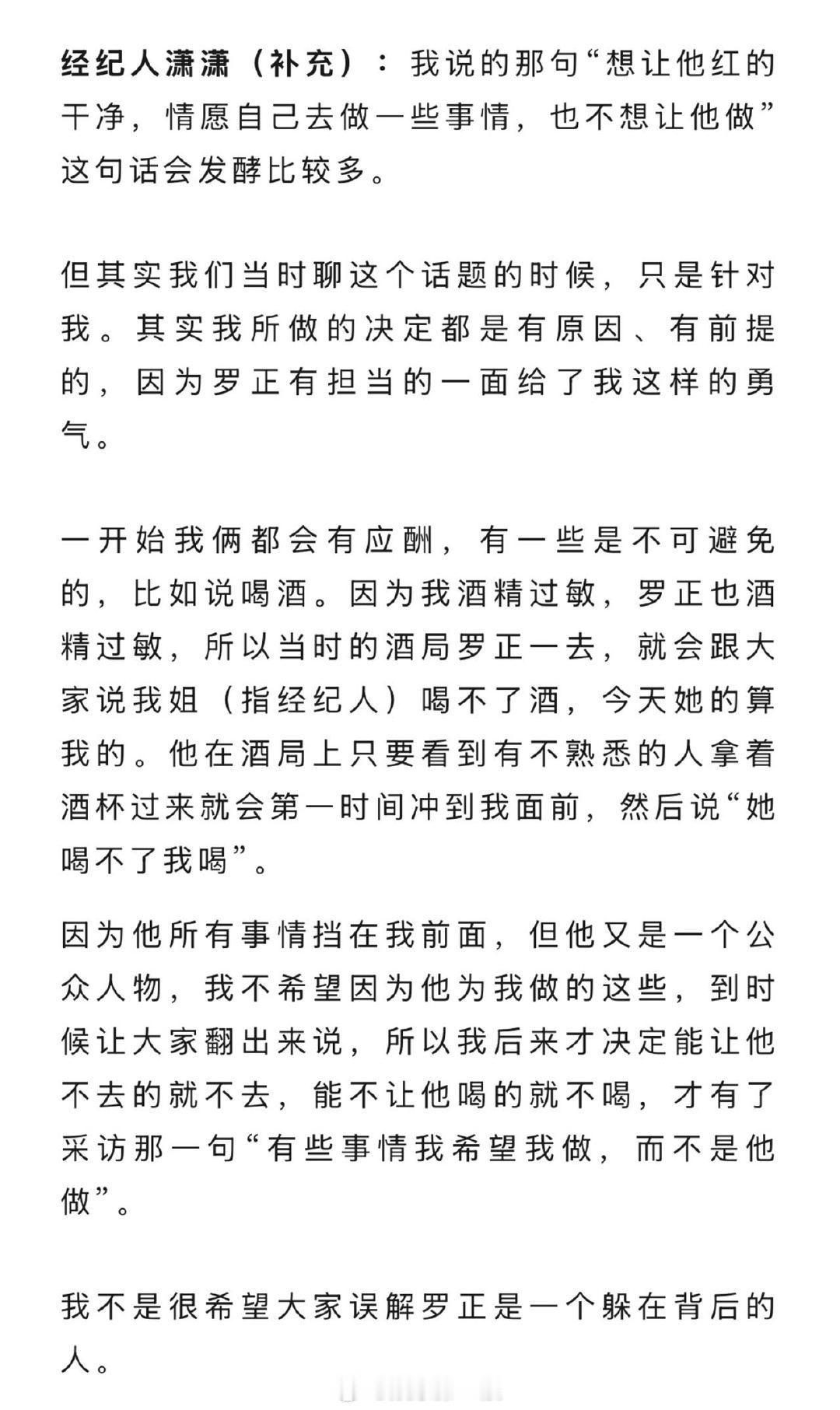 经纪人潇潇（补充）：我说的那句“想让他红的干净，情愿自己去做一些事情，也不想让他做”这句话会发酵比较多。

但其实我们当时聊这个话题的时候，只是针对我。其实我所做的决定都是有原因、有前提的，因为罗正有担当的一面给了我这样的勇气。

一开始我俩都会有应酬，有一些是不可避免的，比如说喝酒。因为我酒精过敏，罗正也酒精过敏，所以当时的酒局罗正一去，就会跟大家说我姐（指经纪人）喝不了酒，今天她的算我的。他在酒局上只要看到有不熟悉的人拿着酒杯过来就会第一时间冲到我面前，然后说“她喝不了我喝”。

因为他所有事情挡在我前面，但他又是一个公众人物，我不希望因为他为我做的这些，到时候让大家翻出来说，所以我后来才决定能让他不去的就不去，能不让他喝的就不喝，才有了采访那一句“有些事情我希望我做，而不是他做”。

我不是很希望大家误解罗正是一个躲在背后的人。